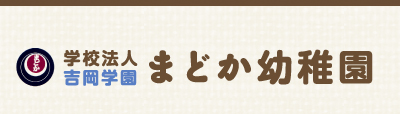 まどか

学校法人
吉岡学園

まどか幼稚園